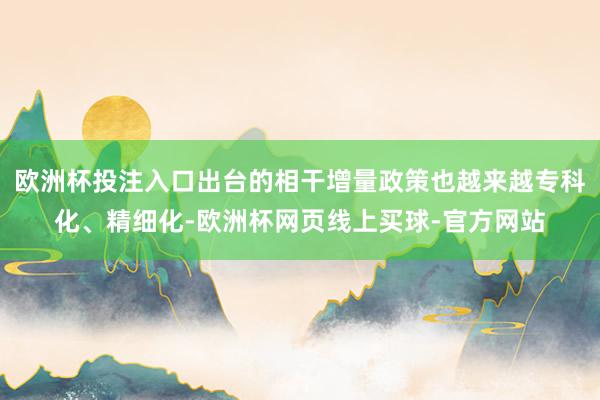 欧洲杯投注入口出台的相干增量政策也越来越专科化、精细化-欧洲杯网页线上买球-官方网站